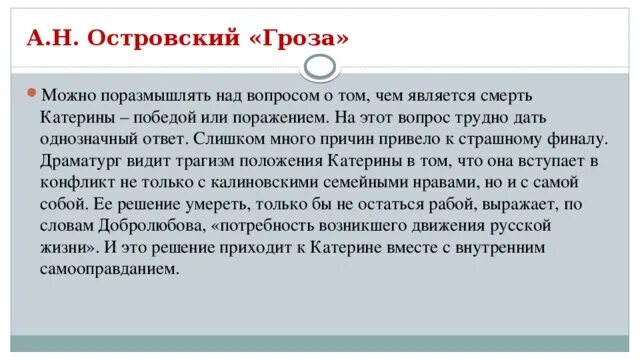 А.Н. Островский «Гроза»

Можно поразмышлять над вопросом о том, чем является смерть Катерины – победой или поражением. На этот вопрос трудно дать однозначный ответ. Слишком много причин привело к страшному финалу. Драматург видит трагизм положения Катерины в том, что она вступает в конфликт не только с калиновскими семейными нравами, но и с самой собой. Ее решение умереть, только бы не остаться рабой, выражает, по словам Добролюбова, «потребность возникшего движения русской жизни». И это решение приходит к Катерине вместе с внутренним самооправданием.